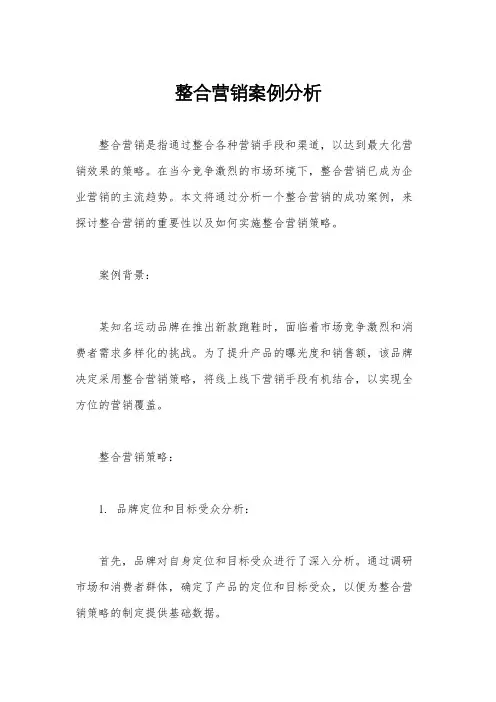 整合营销案例分析

整合营销是指通过整合各种营销手段和渠道，以达到最大化营销效果的策略。在当今竞争激烈的市场环境下，整合营销已成为企业营销的主流趋势。本文将通过分析一个整合营销的成功案例，来探讨整合营销的重要性以及如何实施整合营销策略。

案例背景：

某知名运动品牌在推出新款跑鞋时，面临着市场竞争激烈和消费者需求多样化的挑战。为了提升产品的曝光度和销售额，该品牌决定采用整合营销策略，将线上线下营销手段有机结合，以实现全方位的营销覆盖。

整合营销策略：

1. 品牌定位和目标受众分析：

首先，品牌对自身定位和目标受众进行了深入分析。通过调研市场和消费者群体，确定了产品的定位和目标受众，以便为整合营销策略的制定提供基础数据。